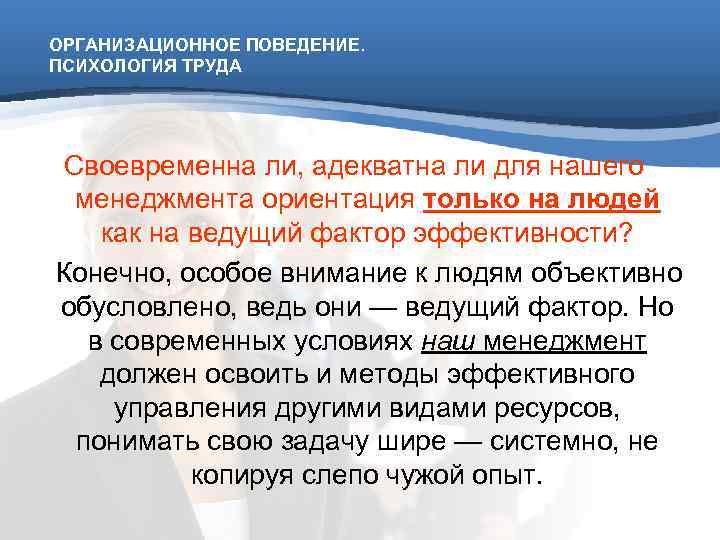 ОРГАНИЗАЦИОННОЕ ПОВЕДЕНИЕ.
ПСИХОЛОГИЯ ТРУДА

Своевременна ли, адекватна ли для нашего менеджмента ориентация только на людей как на ведущий фактор эффективности?

Конечно, особое внимание к людям объективно обусловлено, ведь они — ведущий фактор. Но в современных условиях наш менеджмент должен освоить и методы эффективного управления другими видами ресурсов, понимать свою задачу шире — системно, не копируя слепо чужой опыт.